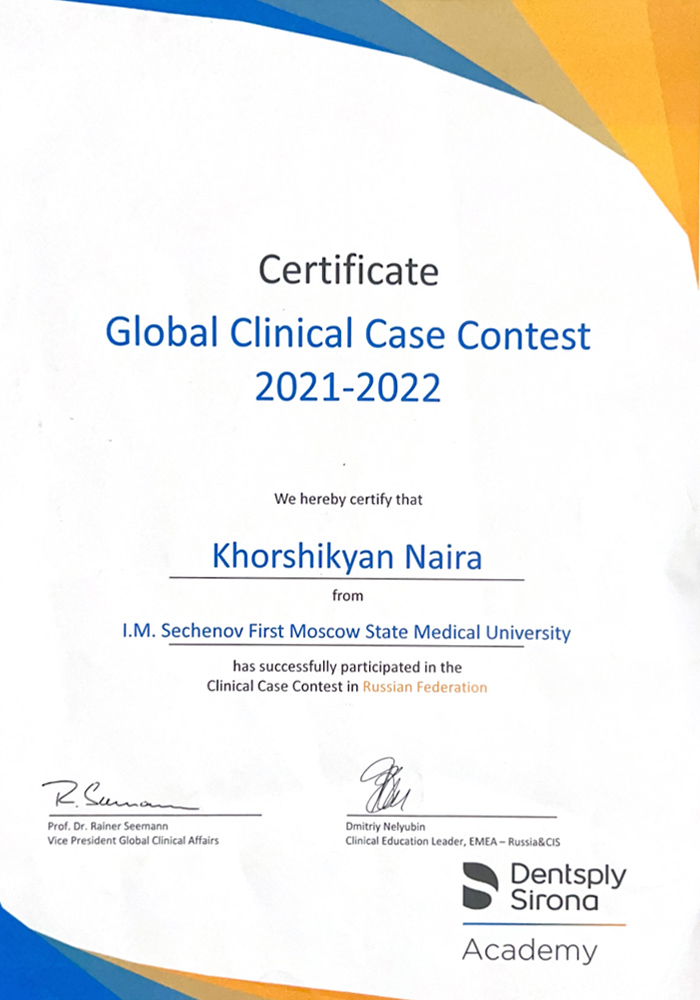 Certificate

Global Clinical Case Contest
2021-2022

We hereby certify that

Khorshikyan Naira

from

I.M. Sechenov First Moscow State Medical University

has successfully participated in the Clinical Case Contest in Russian Federation

R. Seemann
Prof. Dr. Rainer Seemann
Vice President Global Clinical Affairs

Dmitriy Nelyubin
Clinical Education Leader, EMEA – Russia&CIS

Dentsply
Sirona
Academy